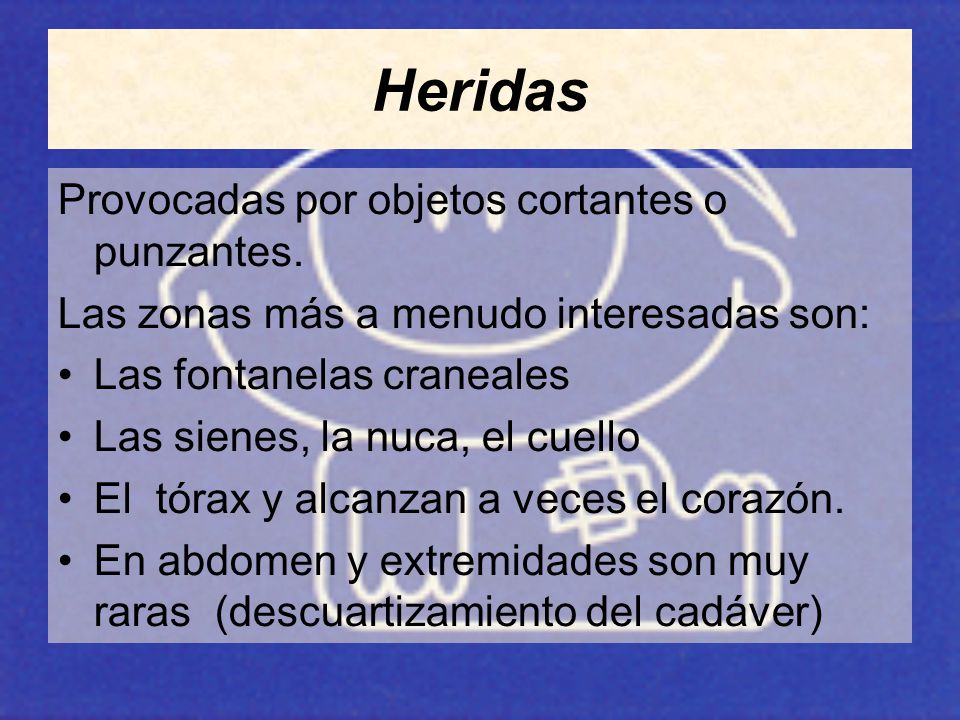 Heridas

Provocadas por objetos cortantes o punzantes.

Las zonas más a menudo interesadas son:

• Las fontanelas craneales
• Las sienes, la nuca, el cuello
• El  tórax y alcanzan a veces el corazón.
• En abdomen y extremidades son muy raras  (descuartizamiento del cadáver)